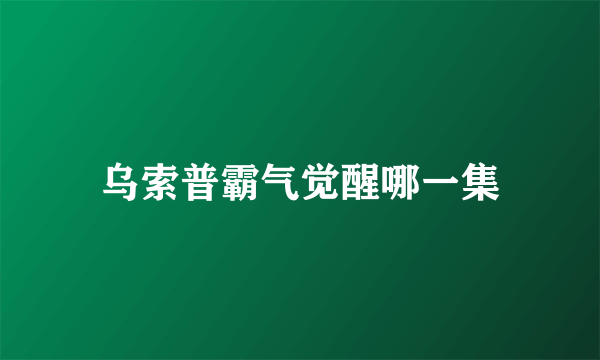 乌索普霸气觉醒哪一集